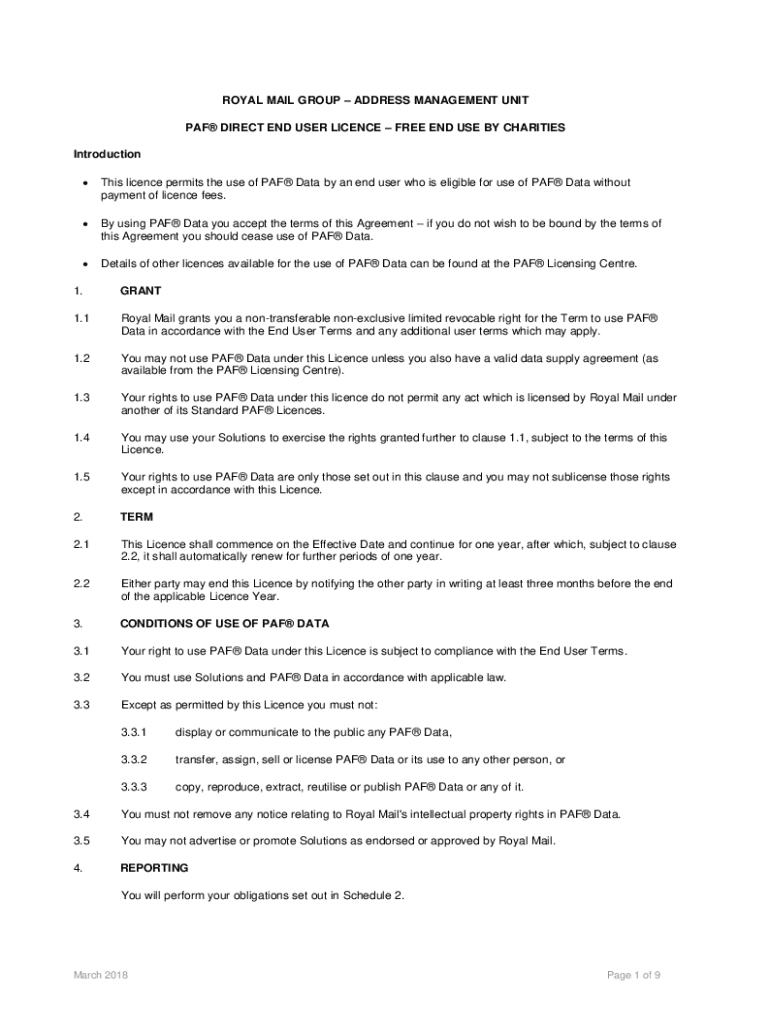 ROYAL MAIL GROUP – ADDRESS MANAGEMENT UNIT

PAF® DIRECT END USER LICENCE – FREE END USE BY CHARITIES

Introduction

• This licence permits the use of PAF® Data by an end user who is eligible for use of PAF® Data without payment of licence fees.

• By using PAF® Data you accept the terms of this Agreement – if you do not wish to be bound by the terms of this Agreement you should cease use of PAF® Data.

• Details of other licences available for the use of PAF® Data can be found at the PAF® Licensing Centre.

1. GRANT

1.1 Royal Mail grants you a non-transferable non-exclusive limited revocable right for the Term to use PAF® Data in accordance with the End User Terms and any additional user terms which may apply.

1.2 You may not use PAF® Data under this Licence unless you also have a valid data supply agreement (as available from the PAF® Licensing Centre).

1.3 Your rights to use PAF® Data under this licence do not permit any act which is licensed by Royal Mail under another of its Standard PAF® Licences.

1.4 You may use your Solutions to exercise the rights granted further to clause 1.1, subject to the terms of this Licence.

1.5 Your rights to use PAF® Data are only those set out in this clause and you may not sublicense those rights except in accordance with this Licence.

2. TERM

2.1 This Licence shall commence on the Effective Date and continue for one year, after which, subject to clause 2.2, it shall automatically renew for further periods of one year.

2.2 Either party may end this Licence by notifying the other party in writing at least three months before the end of the applicable Licence Year.

3. CONDITIONS OF USE OF PAF® DATA

3.1 Your right to use PAF® Data under this Licence is subject to compliance with the End User Terms.

3.2 You must use Solutions and PAF® Data in accordance with applicable law.

3.3 Except as permitted by this Licence you must not:

3.3.1 display or communicate to the public any PAF® Data,

3.3.2 transfer, assign, sell or license PAF® Data or its use to any other person, or

3.3.3 copy, reproduce, extract, reutilise or publish PAF® Data or any of it.

3.4 You must not remove any notice relating to Royal Mail's intellectual property rights in PAF® Data.

3.5 You may not advertise or promote Solutions as endorsed or approved by Royal Mail.

4. REPORTING

You will perform your obligations set out in Schedule 2.

March 2018

Page 1 of 9